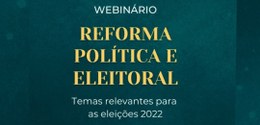 WEBINÁRIO

REFORMA POLÍTICA E ELEITORAL

Temas relevantes para as eleições 2022